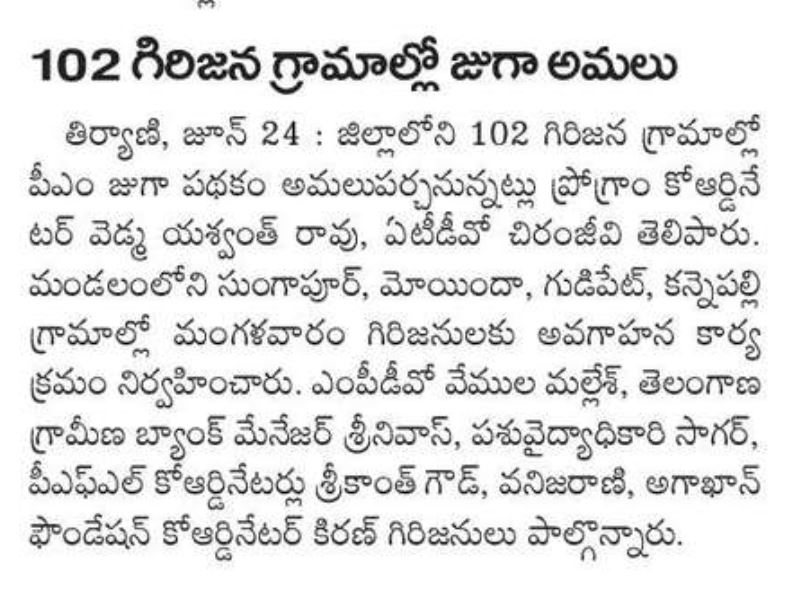 102 గిరిజన గ్రామాల్లో జుగా అమలు

తిర్యాణి, జూన్ 24 : జిల్లాలోని 102 గిరిజన గ్రామాల్లో పీఎం జుగా పథకం అమలుపర్చనున్నట్లు ప్రోగ్రాం కోఆర్డినేటర్ వెడ్మ యశ్వంత్ రావు, ఏటీడీవో చిరంజీవి తెలిపారు. మండలంలోని సుంగాపూర్, మోయిందా, గుడిపేట్, కన్నెపల్లి గ్రామాల్లో మంగళవారం గిరిజనులకు అవగాహన కార్యక్రమం నిర్వహించారు. ఎంపీడీవో వేముల మల్లేశ్, తెలంగాణ గ్రామీణ బ్యాంక్ మేనేజర్ శ్రీనివాస్, పశువైద్యాధికారి సాగర్, పీఎఫ్ఎల్ కోఆర్డినేటర్లు శ్రీకాంత్ గౌడ్, వనిజరాణి, అగాఖాన్ ఫౌండేషన్ కోఆర్డినేటర్ కిరణ్ గిరిజనులు పాల్గొన్నారు.